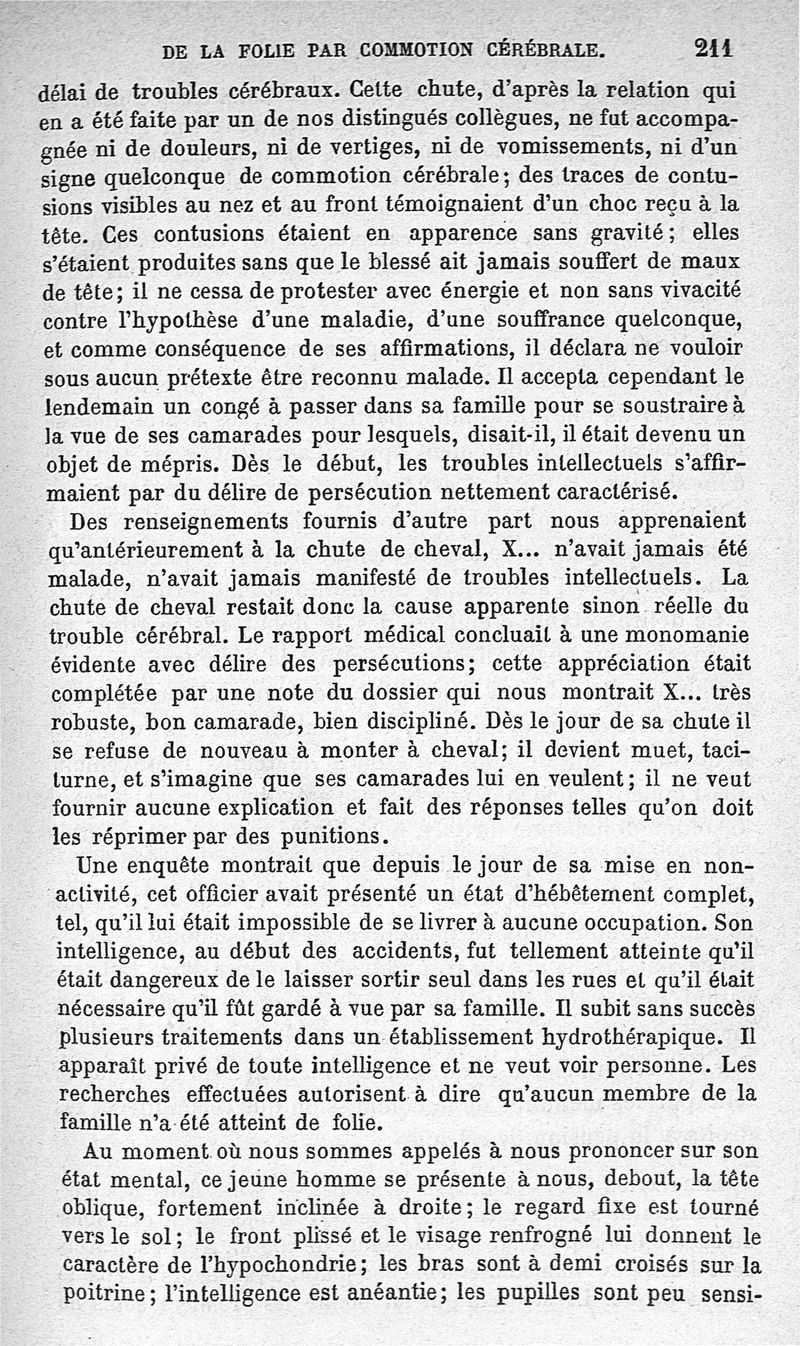 DE LA FOLIE PAR COMMOTION CÉRÉBRALE. 211

délai de troubles cérébraux. Cette chute, d'après la relation qui en a été faite par un de nos distingués collègues, ne fut accompagnée ni de douleurs, ni de vertiges, ni de vomissements, ni d'un signe quelconque de commotion cérébrale; des traces de contusions visibles au nez et au front témoignaient d'un choc reçu à la tête. Ces contusions étaient en apparence sans gravité; elles s'étaient produites sans que le blessé ait jamais souffert de maux de tête; il ne cessa de protester avec énergie et non sans vivacité contre l'hypothèse d'une maladie, d'une souffrance quelconque, et comme conséquence de ses affirmations, il déclara ne vouloir sous aucun prétexte être reconnu malade. Il accepta cependant le lendemain un congé à passer dans sa famille pour se soustraire à la vue de ses camarades pour lesquels, disait-il, il était devenu un objet de mépris. Dès le début, les troubles intellectuels s'affirmaient par du délire de persécution nettement caractérisé.

Des renseignements fournis d'autre part nous apprenaient qu'antérieurement à la chute de cheval, X... n'avait jamais été malade, n'avait jamais manifesté de troubles intellectuels. La chute de cheval restait donc la cause apparente sinon réelle du trouble cérébral. Le rapport médical concluait à une monomanie évidente avec délire des persécutions; cette appréciation était complétée par une note du dossier qui nous montrait X... très robuste, bon camarade, bien discipliné. Dès le jour de sa chute il se refuse de nouveau à monter à cheval; il devient muet, taciturne, et s'imagine que ses camarades lui en veulent; il ne veut fournir aucune explication et fait des réponses telles qu'on doit les réprimer par des punitions.

Une enquête montrait que depuis le jour de sa mise en non-activité, cet officier avait présenté un état d'hébêtement complet, tel, qu'il lui était impossible de se livrer à aucune occupation. Son intelligence, au début des accidents, fut tellement atteinte qu'il était dangereux de le laisser sortir seul dans les rues et qu'il était nécessaire qu'il fût gardé à vue par sa famille. Il subit sans succès plusieurs traitements dans un établissement hydrothérapique. Il apparaît privé de toute intelligence et ne veut voir personne. Les recherches effectuées autorisent à dire qu'aucun membre de la famille n'a été atteint de folie.

Au moment où nous sommes appelés à nous prononcer sur son état mental, ce jeune homme se présente à nous, debout, la tête oblique, fortement inclinée à droite; le regard fixe est tourné vers le sol; le front plissé et le visage renfrogné lui donnent le caractère de l'hypochondrie; les bras sont à demi croisés sur la poitrine; l'intelligence est anéantie; les pupilles sont peu sensi-